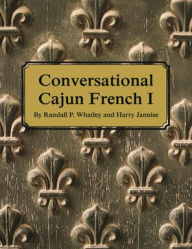 Conversational Cajun French I

By Randall P. Whatley and Harry Jannise